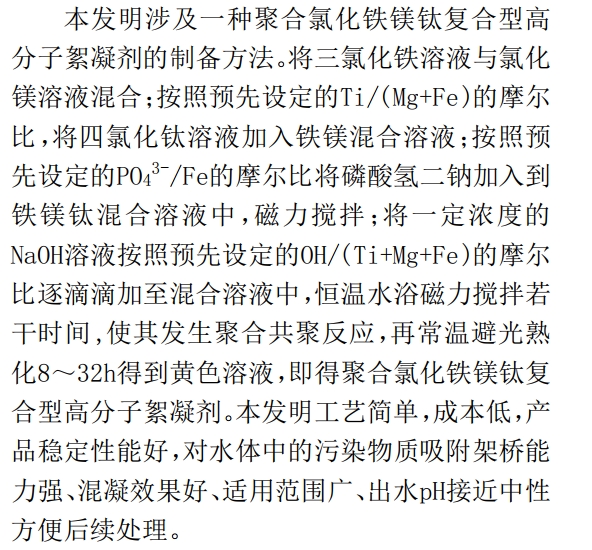 本发明涉及一种聚合氯化铁镁钛复合型高分子絮凝剂的制备方法。将三氯化铁溶液与氯化镁溶液混合；按照预先设定的Ti/(Mg+Fe)的摩尔比，将四氯化钛溶液加入铁镁混合溶液；按照预先设定的$PO_4^{3-}$/Fe的摩尔比将磷酸氢二钠加入到铁镁钛混合溶液中，磁力搅拌；将一定浓度的NaOH溶液按照预先设定的OH/(Ti+Mg+Fe)的摩尔比逐滴滴加至混合溶液中，恒温水浴磁力搅拌若干时间，使其发生聚合共聚反应，再常温避光熟化8～32h得到黄色溶液，即得聚合氯化铁镁钛复合型高分子絮凝剂。本发明工艺简单，成本低，产品稳定性能好，对水体中的污染物质吸附架桥能力强、混凝效果好、适用范围广、出水pH接近中性方便后续处理。